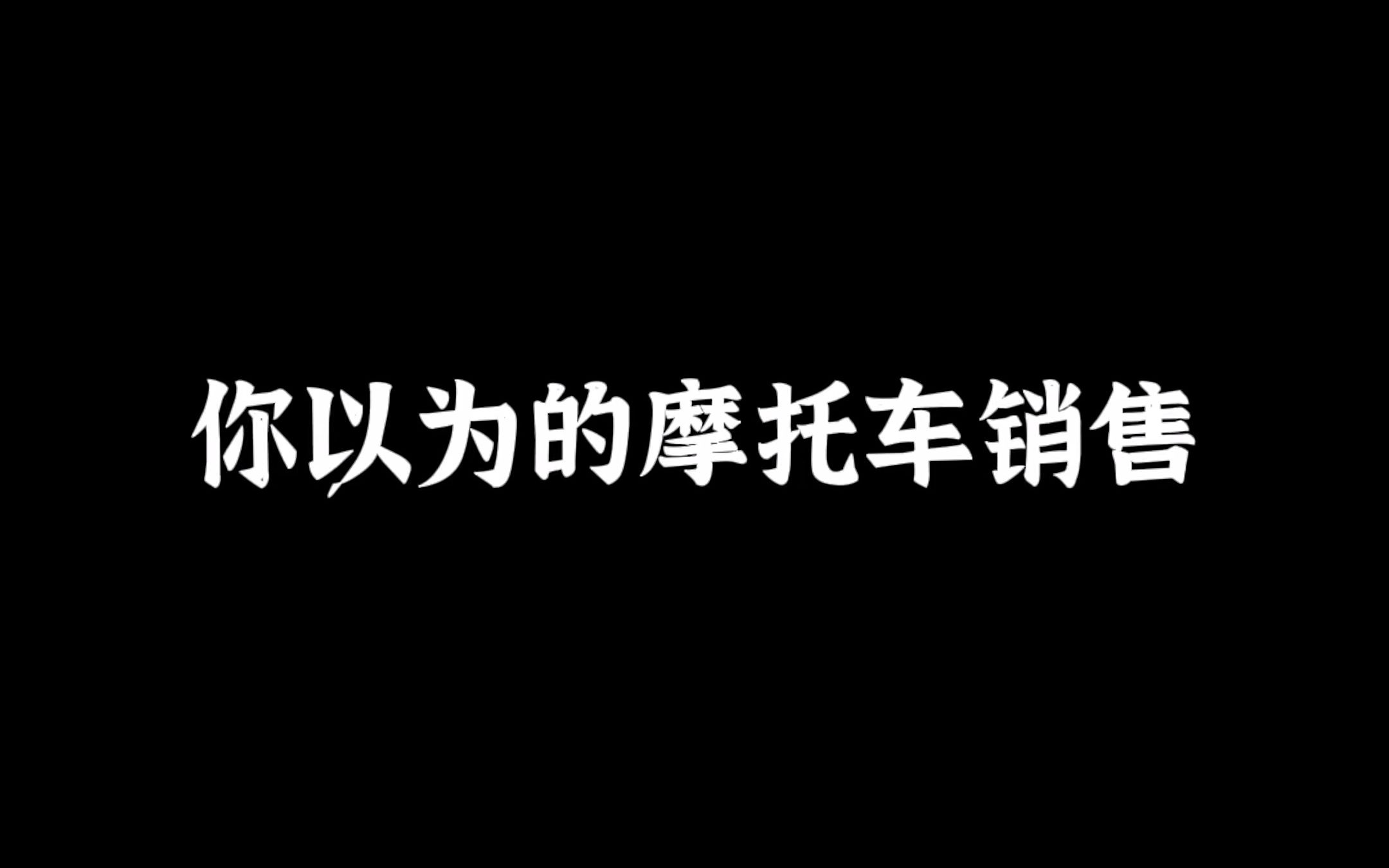 你以为的摩托车销售